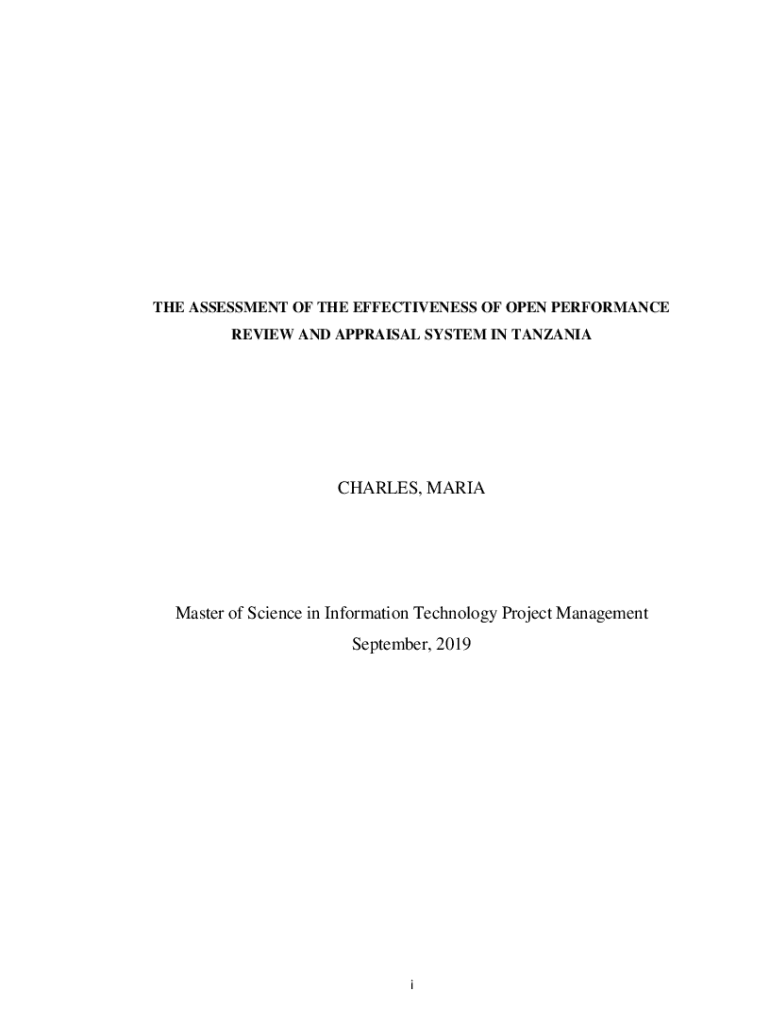 THE ASSESSMENT OF THE EFFECTIVENESS OF OPEN PERFORMANCE REVIEW AND APPRAISAL SYSTEM IN TANZANIA

CHARLES, MARIA

Master of Science in Information Technology Project Management

September, 2019

i